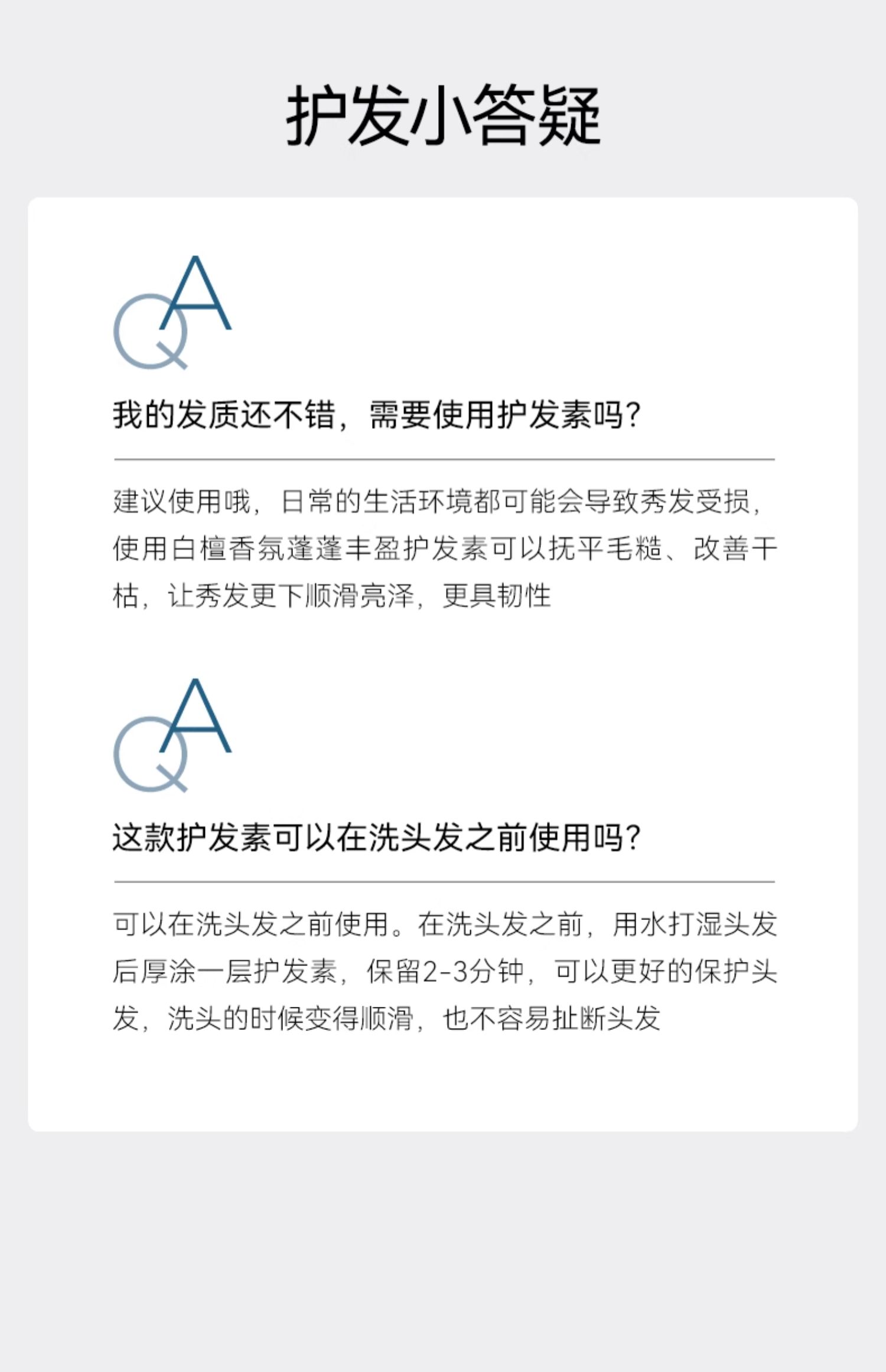 护发小答疑

QA

我的发质还不错，需要使用护发素吗？

建议使用哦，日常的生活环境都可能会导致秀发受损，使用白檀香氛蓬蓬丰盈护发素可以抚平毛糙、改善干枯，让秀发更下顺滑亮泽，更具韧性

QA

这款护发素可以在洗头发之前使用吗？

可以在洗头发之前使用。在洗头发之前，用水打湿头发后厚涂一层护发素，保留2-3分钟，可以更好的保护头发，洗头的时候变得顺滑，也不容易扯断头发